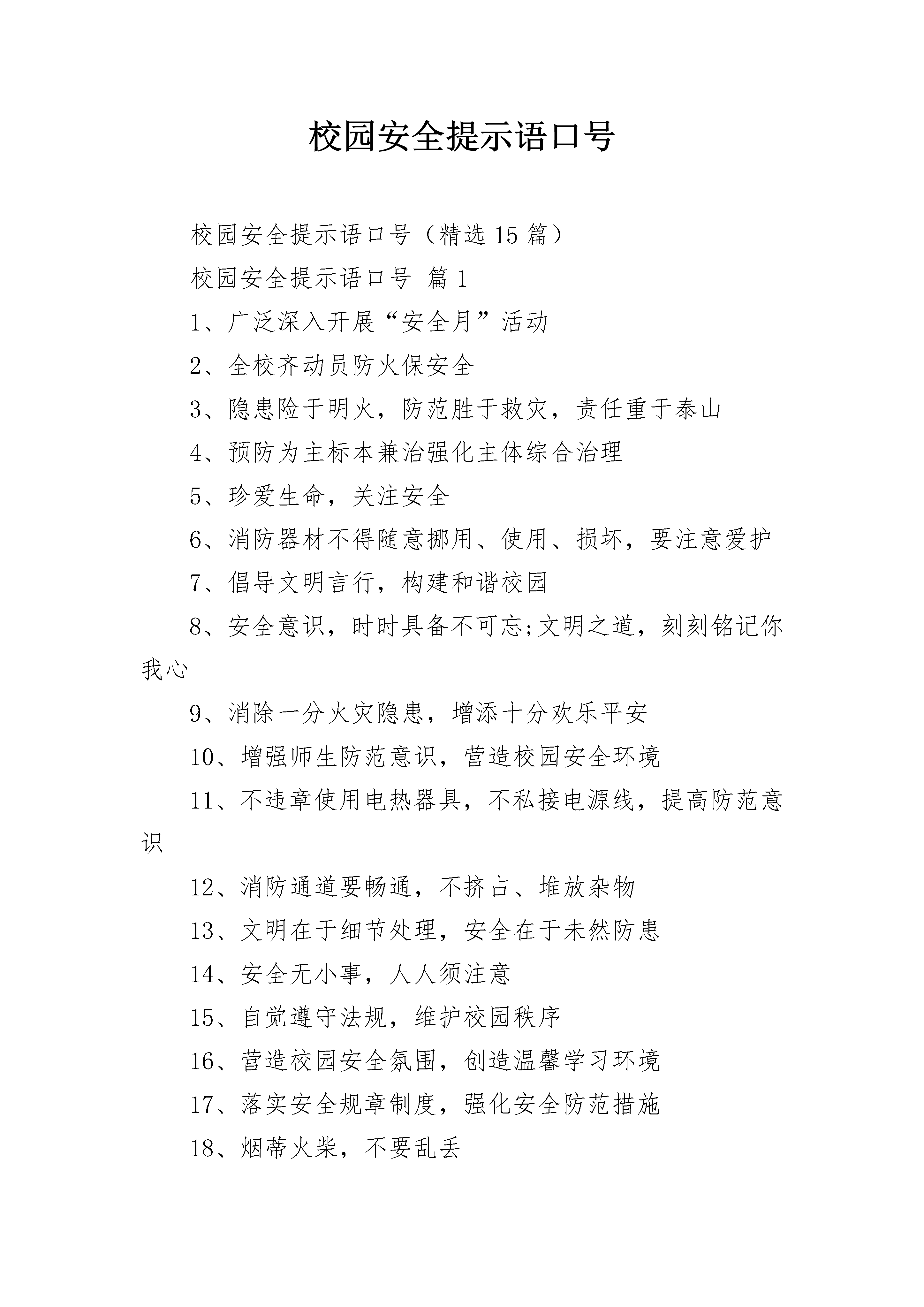 校园安全提示语口号

校园安全提示语口号（精选 15 篇）

校园安全提示语口号 篇 1

1、广泛深入开展“安全月”活动

2、全校齐动员防火保安全

3、隐患险于明火，防范胜于救灾，责任重于泰山

4、预防为主标本兼治强化主体综合治理

5、珍爱生命，关注安全

6、消防器材不得随意挪用、使用、损坏，要注意爱护

7、倡导文明言行，构建和谐校园

8、安全意识，时时具备不可忘;文明之道，刻刻铭记你我心

9、消除一分火灾隐患，增添十分欢乐平安

10、增强师生防范意识，营造校园安全环境

11、不违章使用电热器具，不私接电源线，提高防范意识

12、消防通道要畅通，不挤占、堆放杂物

13、文明在于细节处理，安全在于未然防患

14、安全无小事，人人须注意

15、自觉遵守法规，维护校园秩序

16、营造校园安全氛围，创造温馨学习环境

17、落实安全规章制度，强化安全防范措施

18、烟蒂火柴，不要乱丢